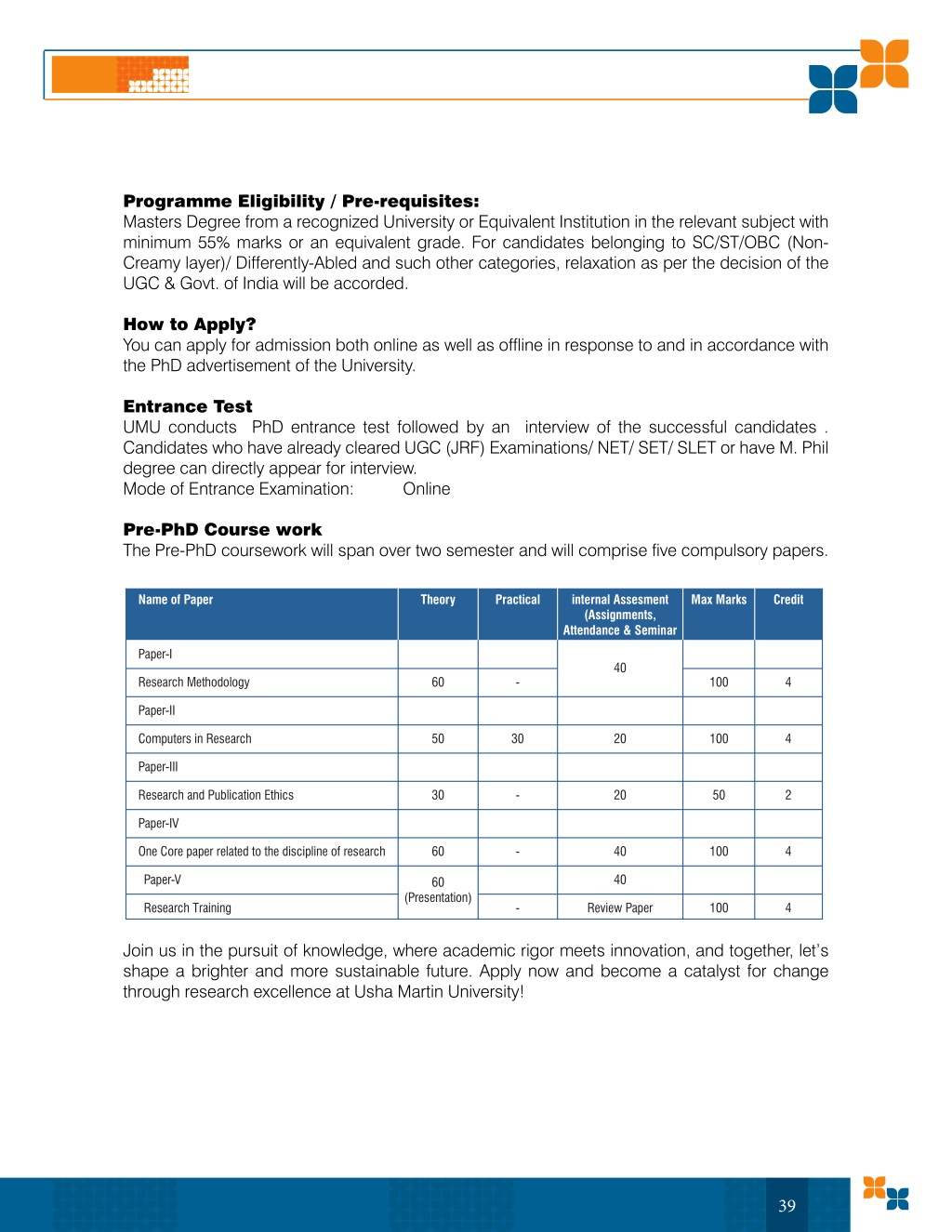 **Programme Eligibility / Pre-requisites:**
Masters Degree from a recognized University or Equivalent Institution in the relevant subject with minimum 55% marks or an equivalent grade. For candidates belonging to SC/ST/OBC (Non-Creamy layer)/ Differently-Abled and such other categories, relaxation as per the decision of the UGC & Govt. of India will be accorded.

**How to Apply?**
You can apply for admission both online as well as offline in response to and in accordance with the PhD advertisement of the University.

**Entrance Test**
UMU conducts PhD entrance test followed by an interview of the successful candidates . Candidates who have already cleared UGC (JRF) Examinations/ NET/ SET/ SLET or have M. Phil degree can directly appear for interview.
Mode of Entrance Examination: Online

**Pre-PhD Course work**
The Pre-PhD coursework will span over two semester and will comprise five compulsory papers.

| Name of Paper | Theory | Practical | internal Assesment (Assignments, Attendance & Seminar | Max Marks | Credit |
|---|---|---|---|---|---|
| Paper-I | | | 40 | | |
| Research Methodology | 60 | - | | 100 | 4 |
| Paper-II | | | | | |
| Computers in Research | 50 | 30 | 20 | 100 | 4 |
| Paper-III | | | | | |
| Research and Publication Ethics | 30 | - | 20 | 50 | 2 |
| Paper-IV | | | | | |
| One Core paper related to the discipline of research | 60 | - | 40 | 100 | 4 |
| Paper-V | 60 (Presentation) | | 40 | | |
| Research Training | | - | Review Paper | 100 | 4 |

Join us in the pursuit of knowledge, where academic rigor meets innovation, and together, let's shape a brighter and more sustainable future. Apply now and become a catalyst for change through research excellence at Usha Martin University!

39